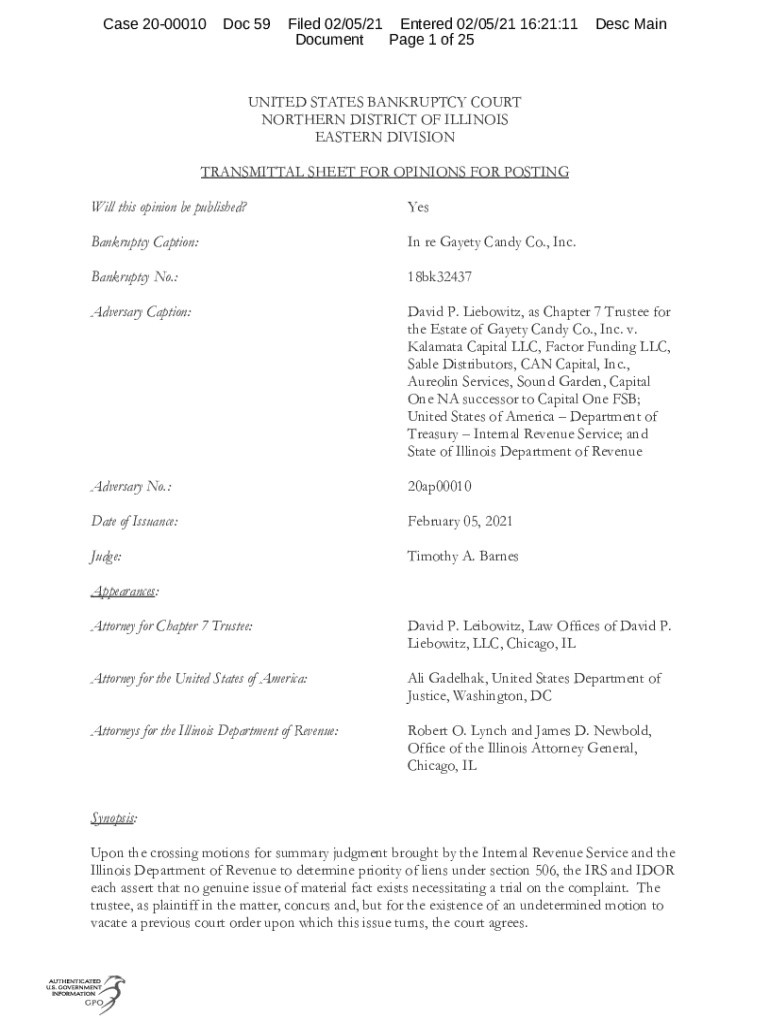 Case 20-00010 Doc 59 Filed 02/05/21 Entered 02/05/21 16:21:11 Desc Main Document Page 1 of 25

UNITED STATES BANKRUPTCY COURT
NORTHERN DISTRICT OF ILLINOIS
EASTERN DIVISION

TRANSMITTAL SHEET FOR OPINIONS FOR POSTING

Will this opinion be published? Yes

Bankruptcy Caption: In re Gayety Candy Co., Inc.

Bankruptcy No.: 18bk32437

Adversary Caption: David P. Liebowitz, as Chapter 7 Trustee for the Estate of Gayety Candy Co., Inc. v. Kalamata Capital LLC, Factor Funding LLC, Sable Distributors, CAN Capital, Inc., Aureolin Services, Sound Garden, Capital One NA successor to Capital One FSB; United States of America – Department of Treasury – Internal Revenue Service; and State of Illinois Department of Revenue

Adversary No.: 20ap00010

Date of Issuance: February 05, 2021

Judge: Timothy A. Barnes

Appearances:

Attorney for Chapter 7 Trustee: David P. Leibowitz, Law Offices of David P. Liebowitz, LLC, Chicago, IL

Attorney for the United States of America: Ali Gadelhak, United States Department of Justice, Washington, DC

Attorneys for the Illinois Department of Revenue: Robert O. Lynch and James D. Newbold, Office of the Illinois Attorney General, Chicago, IL

Synopsis:

Upon the crossing motions for summary judgment brought by the Internal Revenue Service and the Illinois Department of Revenue to determine priority of liens under section 506, the IRS and IDOR each assert that no genuine issue of material fact exists necessitating a trial on the complaint. The trustee, as plaintiff in the matter, concurs and, but for the existence of an undetermined motion to vacate a previous court order upon which this issue turns, the court agrees.

AUTHENTICATED U.S. GOVERNMENT INFORMATION GPO